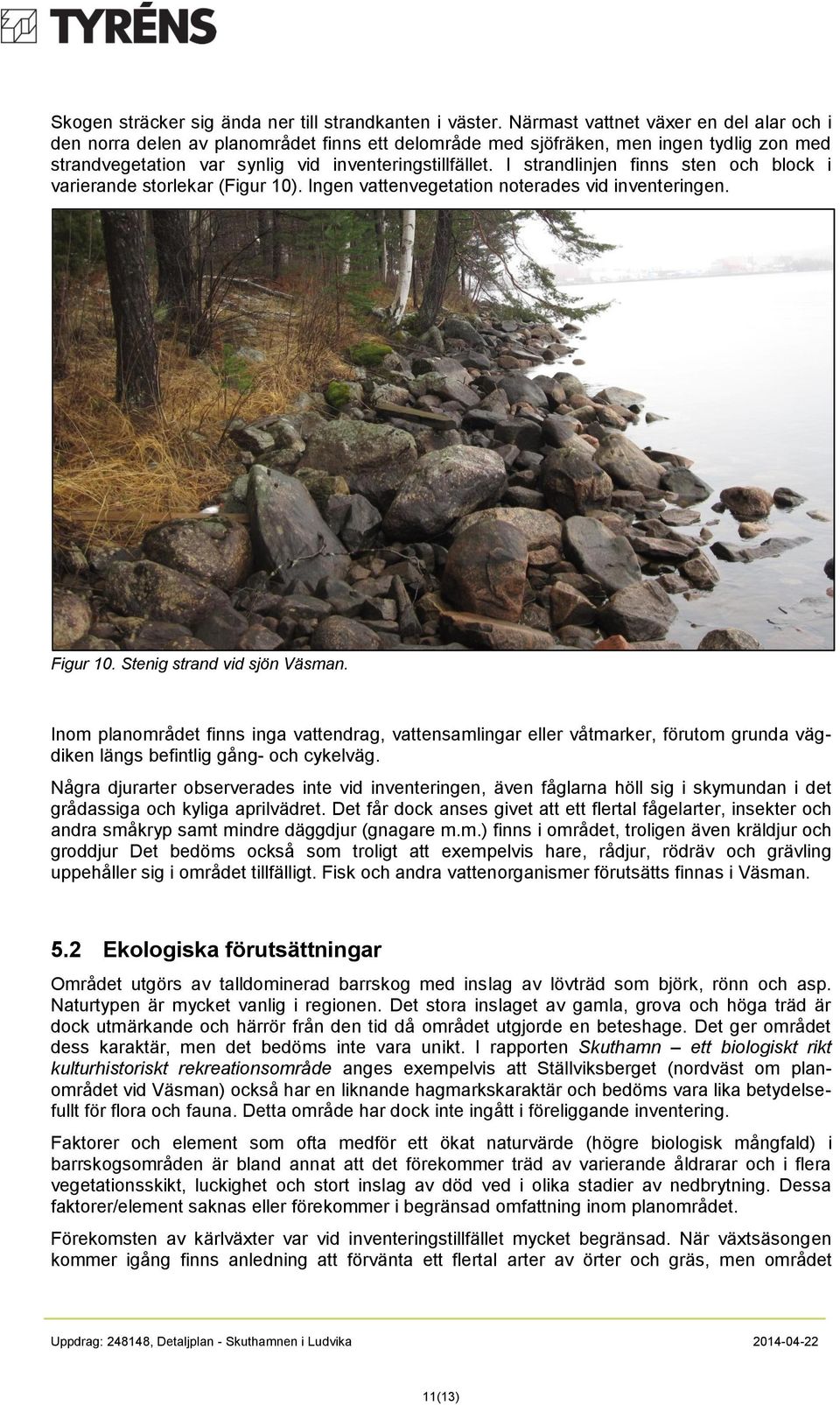 TYRÉNS

Skogen sträcker sig ända ner till strandkanten i väster. Närmast vattnet växer en del alar och i den norra delen av planområdet finns ett delområde med sjöfräken, men ingen tydlig zon med strandvegetation var synlig vid inventeringstillfället. I strandlinjen finns sten och block i varierande storlekar (Figur 10). Ingen vattenvegetation noterades vid inventeringen.

Figur 10. Stenig strand vid sjön Väsman.

Inom planområdet finns inga vattendrag, vattensamlingar eller våtmarker, förutom grunda vägdiken längs befintlig gång- och cykelväg.

Några djurarter observerades inte vid inventeringen, även fåglarna höll sig i skymundan i det grådassiga och kyliga aprilvädret. Det får dock anses givet att ett flertal fågelarter, insekter och andra småkryp samt mindre däggdjur (gnagare m.m.) finns i området, troligen även kräldjur och groddjur Det bedöms också som troligt att exempelvis hare, rådjur, rödräv och grävling uppehåller sig i området tillfälligt. Fisk och andra vattenorganismer förutsätts finnas i Väsman.

5.2 Ekologiska förutsättningar

Området utgörs av talldominerad barrskog med inslag av lövträd som björk, rönn och asp. Naturtypen är mycket vanlig i regionen. Det stora inslaget av gamla, grova och höga träd är dock utmärkande och härrör från den tid då området utgjorde en beteshage. Det ger området dess karaktär, men det bedöms inte vara unikt. I rapporten Skuthamn – ett biologiskt rikt kulturhistoriskt rekreationsområde anges exempelvis att Ställviksberget (nordväst om planområdet vid Väsman) också har en liknande hagmarkskaraktär och bedöms vara lika betydelsefullt för flora och fauna. Detta område har dock inte ingått i föreliggande inventering.

Faktorer och element som ofta medför ett ökat naturvärde (högre biologisk mångfald) i barrskogsområden är bland annat att det förekommer träd av varierande åldrarar och i flera vegetationsskikt, luckighet och stort inslag av död ved i olika stadier av nedbrytning. Dessa faktorer/element saknas eller förekommer i begränsad omfattning inom planområdet.

Förekomsten av kärlväxter var vid inventeringstillfället mycket begränsad. När växtsäsongen kommer igång finns anledning att förvänta ett flertal arter av örter och gräs, men området

Uppdrag: 248148, Detaljplan - Skuthamnen i Ludvika 2014-04-22

11(13)